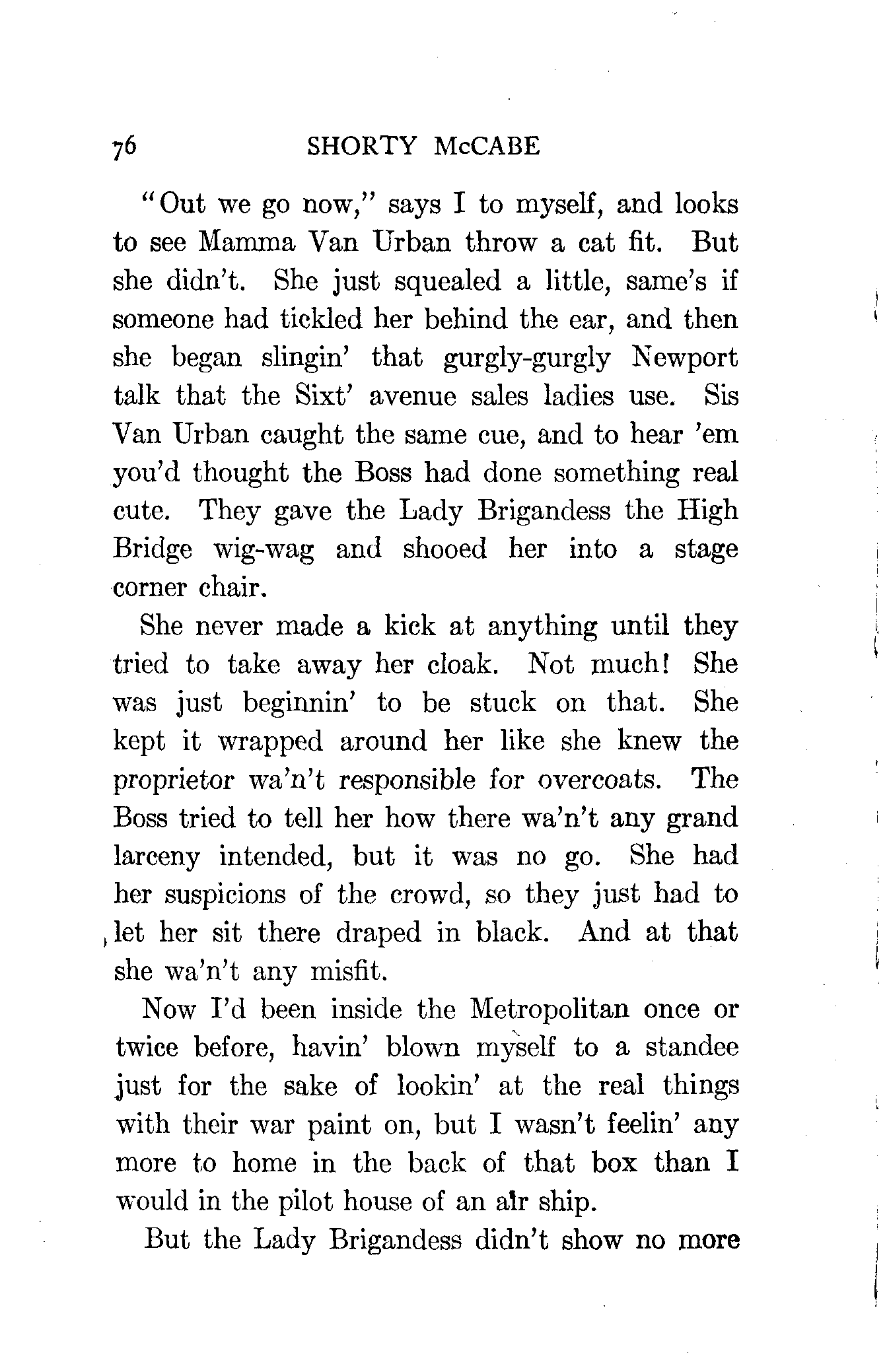 76 SHORTY McCABE

"Out we go now," says I to myself, and looks to see Mamma Van Urban throw a cat fit. But she didn't. She just squealed a little, same's if someone had tickled her behind the ear, and then she began slingin' that gurgly-gurgly Newport talk that the Sixt' avenue sales ladies use. Sis Van Urban caught the same cue, and to hear 'em you'd thought the Boss had done something real cute. They gave the Lady Brigandess the High Bridge wig-wag and shooed her into a stage corner chair.

She never made a kick at anything until they tried to take away her cloak. Not much! She was just beginnin' to be stuck on that. She kept it wrapped around her like she knew the proprietor wa'n't responsible for overcoats. The Boss tried to tell her how there wa'n't any grand larceny intended, but it was no go. She had her suspicions of the crowd, so they just had to let her sit there draped in black. And at that she wa'n't any misfit.

Now I'd been inside the Metropolitan once or twice before, havin' blown myself to a standee just for the sake of lookin' at the real things with their war paint on, but I wasn't feelin' any more to home in the back of that box than I would in the pilot house of an air ship.

But the Lady Brigandess didn't show no more